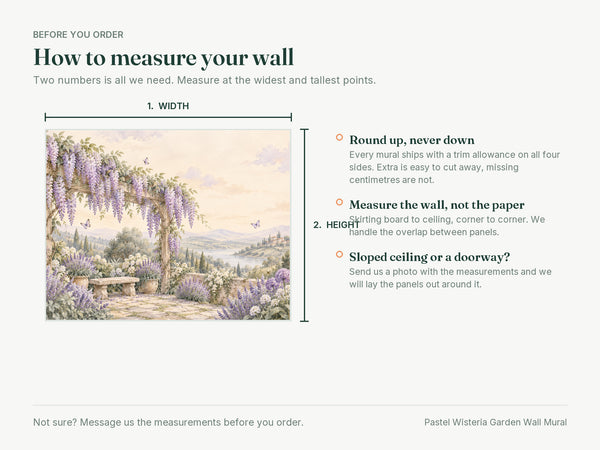 BEFORE YOU ORDER

How to measure your wall

Two numbers is all we need. Measure at the widest and tallest points.

1. WIDTH

2. HEIGHT

Round up, never down

Every mural ships with a trim allowance on all four sides. Extra is easy to cut away, missing centimetres are not.

Measure the wall, not the paper

Skirting board to ceiling, corner to corner. We handle the overlap between panels.

Sloped ceiling or a doorway?

Send us a photo with the measurements and we will lay the panels out around it.

Not sure? Message us the measurements before you order.

Pastel Wisteria Garden Wall Mural